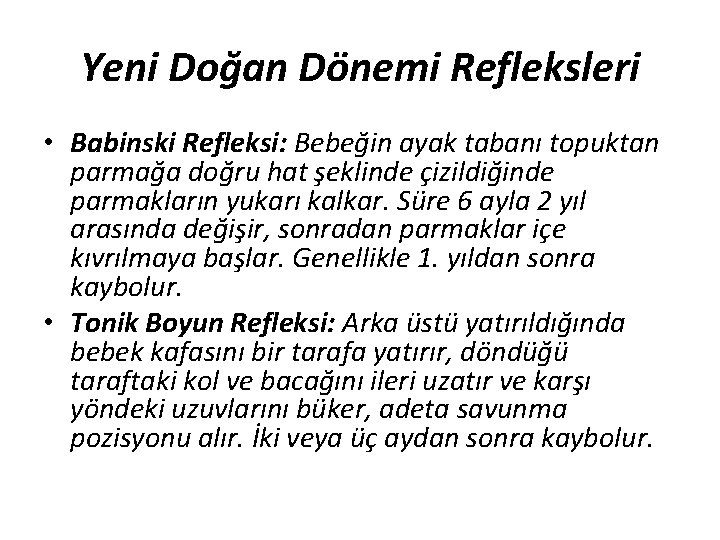 Yeni Doğan Dönemi Refleksleri

• Babinski Refleksi: Bebeğin ayak tabanı topuktan parmağa doğru hat şeklinde çizildiğinde parmakların yukarı kalkar. Süre 6 ayla 2 yıl arasında değişir, sonradan parmaklar içe kıvrılmaya başlar. Genellikle 1. yıldan sonra kaybolur.
• Tonik Boyun Refleksi: Arka üstü yatırıldığında bebek kafasını bir tarafa yatırır, döndüğü taraftaki kol ve bacağını ileri uzatır ve karşı yöndeki uzuvlarını büker, adeta savunma pozisyonu alır. İki veya üç aydan sonra kaybolur.